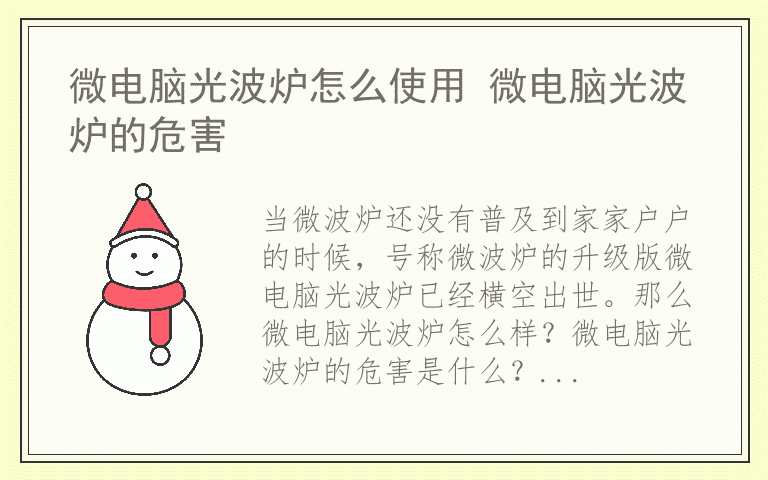 微电脑光波炉怎么使用 微电脑光波炉的危害

当微波炉还没有普及到家家户户的时候，号称微波炉的升级版微电脑光波炉已经横空出世。那么微电脑光波炉怎么样？微电脑光波炉的危害是什么？...